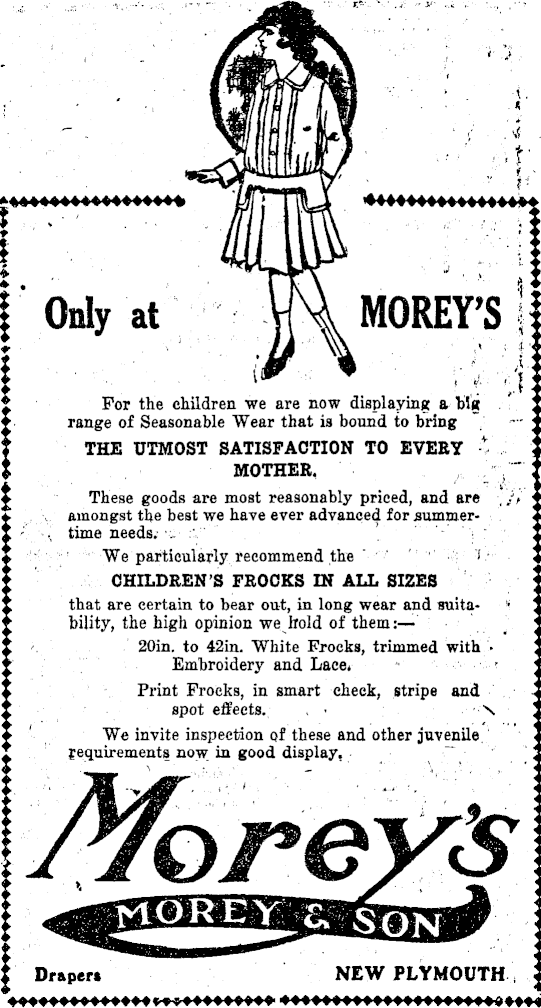 Only at MOREY'S

For the children we are now displaying a big range of Seasonable Wear that is bound to bring

THE UTMOST SATISFACTION TO EVERY MOTHER.

These goods are most reasonably priced, and are amongst the best we have ever advanced for summertime needs.

We particularly recommend the

CHILDREN'S FROCKS IN ALL SIZES

that are certain to bear out, in long wear and suitability, the high opinion we hold of them:—

20in. to 42in. White Frocks, trimmed with Embroidery and Lace.

Print Frocks, in smart check, stripe and spot effects.

We invite inspection of these and other juvenile requirements now in good display.

Morey's

MOREY & SON

Drapers NEW PLYMOUTH